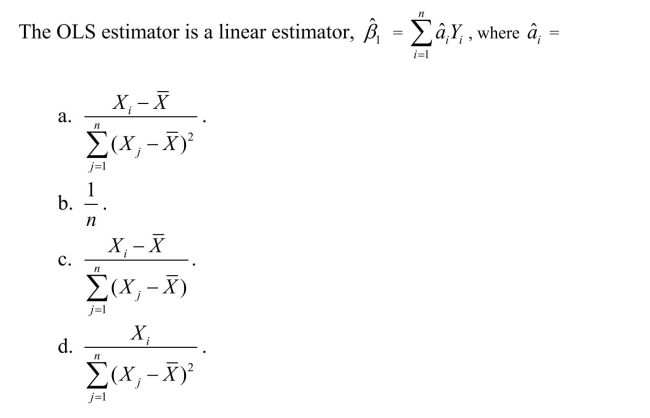 The OLS estimator is a linear estimator, $\hat{\beta}_1 = \sum_{i=1}^{n} \hat{a}_i Y_i$, where $\hat{a}_i =$

a. $\frac{X_i - \bar{X}}{\sum_{j=1}^{n}(X_j - \bar{X})^2}$.

b. $\frac{1}{n}$.

c. $\frac{X_i - \bar{X}}{\sum_{j=1}^{n}(X_j - \bar{X})}$.

d. $\frac{X_i}{\sum_{j=1}^{n}(X_j - \bar{X})^2}$.